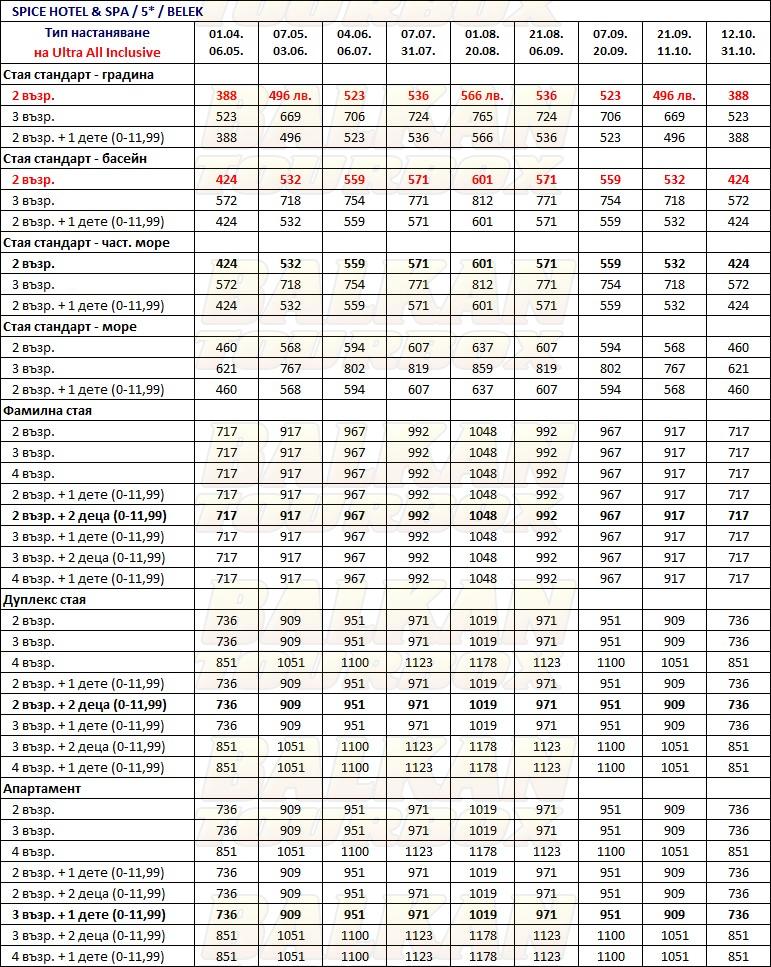 SPICE HOTEL & SPA / 5* / BELEK

| Тип настаняване на Ultra All Inclusive | 01.04. 06.05. | 07.05. 03.06. | 04.06. 06.07. | 07.07. 31.07. | 01.08. 20.08. | 21.08. 06.09. | 07.09. 20.09. | 21.09. 11.10. | 12.10. 31.10. |
|---|---|---|---|---|---|---|---|---|---|
| Стая стандарт - градина | | | | | | | | | |
| 2 възр. | 388 | 496 лв. | 523 | 536 | 566 лв. | 536 | 523 | 496 лв. | 388 |
| 3 възр. | 523 | 669 | 706 | 724 | 765 | 724 | 706 | 669 | 523 |
| 2 възр. + 1 дете (0-11,99) | 388 | 496 | 523 | 536 | 566 | 536 | 523 | 496 | 388 |
| Стая стандарт - басейн | | | | | | | | | |
| 2 възр. | 424 | 532 | 559 | 571 | 601 | 571 | 559 | 532 | 424 |
| 3 възр. | 572 | 718 | 754 | 771 | 812 | 771 | 754 | 718 | 572 |
| 2 възр. + 1 дете (0-11,99) | 424 | 532 | 559 | 571 | 601 | 571 | 559 | 532 | 424 |
| Стая стандарт - част. море | | | | | | | | | |
| 2 възр. | 424 | 532 | 559 | 571 | 601 | 571 | 559 | 532 | 424 |
| 3 възр. | 572 | 718 | 754 | 771 | 812 | 771 | 754 | 718 | 572 |
| 2 възр. + 1 дете (0-11,99) | 424 | 532 | 559 | 571 | 601 | 571 | 559 | 532 | 424 |
| Стая стандарт - море | | | | | | | | | |
| 2 възр. | 460 | 568 | 594 | 607 | 637 | 607 | 594 | 568 | 460 |
| 3 възр. | 621 | 767 | 802 | 819 | 859 | 819 | 802 | 767 | 621 |
| 2 възр. + 1 дете (0-11,99) | 460 | 568 | 594 | 607 | 637 | 607 | 594 | 568 | 460 |
| Фамилна стая | | | | | | | | | |
| 2 възр. | 717 | 917 | 967 | 992 | 1048 | 992 | 967 | 917 | 717 |
| 3 възр. | 717 | 917 | 967 | 992 | 1048 | 992 | 967 | 917 | 717 |
| 4 възр. | 717 | 917 | 967 | 992 | 1048 | 992 | 967 | 917 | 717 |
| 2 възр. + 1 дете (0-11,99) | 717 | 917 | 967 | 992 | 1048 | 992 | 967 | 917 | 717 |
| 2 възр. + 2 деца (0-11,99) | 717 | 917 | 967 | 992 | 1048 | 992 | 967 | 917 | 717 |
| 3 възр. + 1 дете (0-11,99) | 717 | 917 | 967 | 992 | 1048 | 992 | 967 | 917 | 717 |
| 3 възр. + 2 деца (0-11,99) | 717 | 917 | 967 | 992 | 1048 | 992 | 967 | 917 | 717 |
| 4 възр. + 1 дете (0-11,99) | 717 | 917 | 967 | 992 | 1048 | 992 | 967 | 917 | 717 |
| Дуплекс стая | | | | | | | | | |
| 2 възр. | 736 | 909 | 951 | 971 | 1019 | 971 | 951 | 909 | 736 |
| 3 възр. | 736 | 909 | 951 | 971 | 1019 | 971 | 951 | 909 | 736 |
| 4 възр. | 851 | 1051 | 1100 | 1123 | 1178 | 1123 | 1100 | 1051 | 851 |
| 2 възр. + 1 дете (0-11,99) | 736 | 909 | 951 | 971 | 1019 | 971 | 951 | 909 | 736 |
| 2 възр. + 2 деца (0-11,99) | 736 | 909 | 951 | 971 | 1019 | 971 | 951 | 909 | 736 |
| 3 възр. + 1 дете (0-11,99) | 736 | 909 | 951 | 971 | 1019 | 971 | 951 | 909 | 736 |
| 3 възр. + 2 деца (0-11,99) | 851 | 1051 | 1100 | 1123 | 1178 | 1123 | 1100 | 1051 | 851 |
| 4 възр. + 1 дете (0-11,99) | 851 | 1051 | 1100 | 1123 | 1178 | 1123 | 1100 | 1051 | 851 |
| Апартамент | | | | | | | | | |
| 2 възр. | 736 | 909 | 951 | 971 | 1019 | 971 | 951 | 909 | 736 |
| 3 възр. | 736 | 909 | 951 | 971 | 1019 | 971 | 951 | 909 | 736 |
| 4 възр. | 851 | 1051 | 1100 | 1123 | 1178 | 1123 | 1100 | 1051 | 851 |
| 2 възр. + 1 дете (0-11,99) | 736 | 909 | 951 | 971 | 1019 | 971 | 951 | 909 | 736 |
| 2 възр. + 2 деца (0-11,99) | 736 | 909 | 951 | 971 | 1019 | 971 | 951 | 909 | 736 |
| 3 възр. + 1 дете (0-11,99) | 736 | 909 | 951 | 971 | 1019 | 971 | 951 | 909 | 736 |
| 3 възр. + 2 деца (0-11,99) | 851 | 1051 | 1100 | 1123 | 1178 | 1123 | 1100 | 1051 | 851 |
| 4 възр. + 1 дете (0-11,99) | 851 | 1051 | 1100 | 1123 | 1178 | 1123 | 1100 | 1051 | 851 |